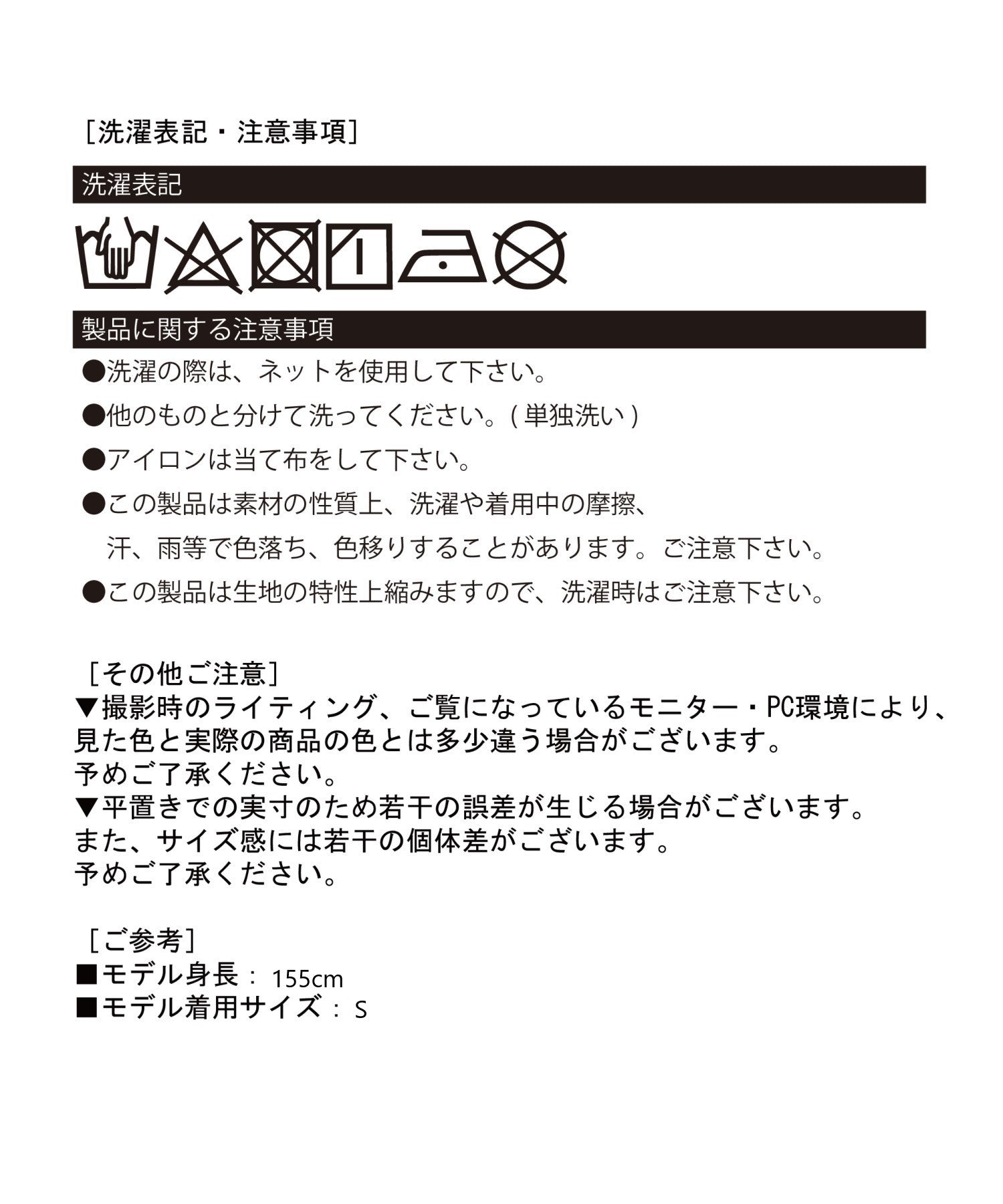 [洗濯表記・注意事項]

洗濯表記

製品に関する注意事項

●洗濯の際は、ネットを使用して下さい。

●他のものと分けて洗ってください。( 単独洗い )

●アイロンは当て布をして下さい。

●この製品は素材の性質上、洗濯や着用中の摩擦、汗、雨等で色落ち、色移りすることがあります。ご注意下さい。

●この製品は生地の特性上縮みますので、洗濯時はご注意下さい。

[その他ご注意]
▼撮影時のライティング、ご覧になっているモニター・PC環境により、見た色と実際の商品の色とは多少違う場合がございます。
予めご了承ください。
▼平置きでの実寸のため若干の誤差が生じる場合がございます。
また、サイズ感には若干の個体差がございます。
予めご了承ください。

[ご参考]
■モデル身長： 155cm
■モデル着用サイズ： S